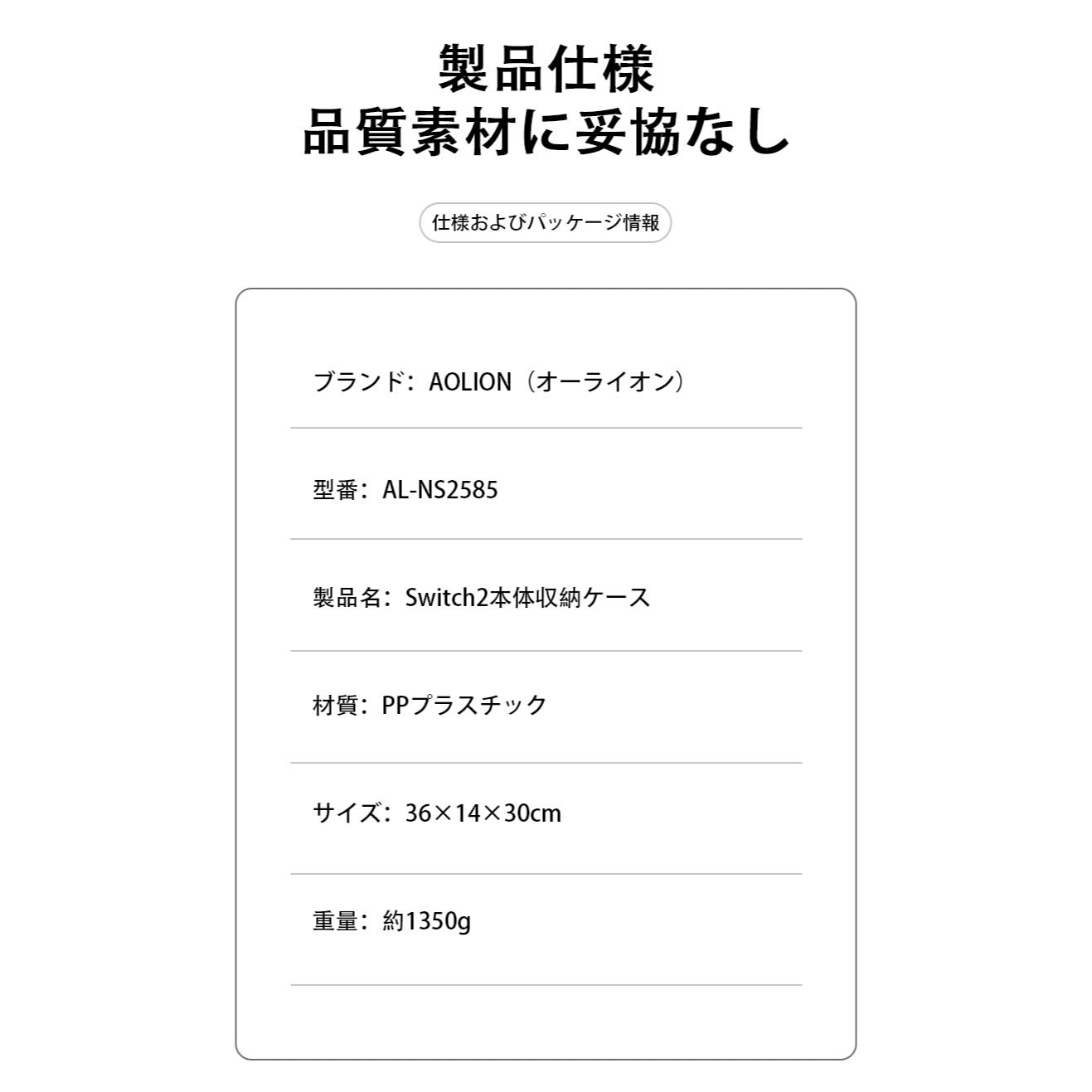 製品仕様
品質素材に妥協なし

仕様およびパッケージ情報

ブランド：AOLION（オーライオン）

型番：AL-NS2585

製品名：Switch2本体収納ケース

材質：PPプラスチック

サイズ：36×14×30cm

重量：約1350g